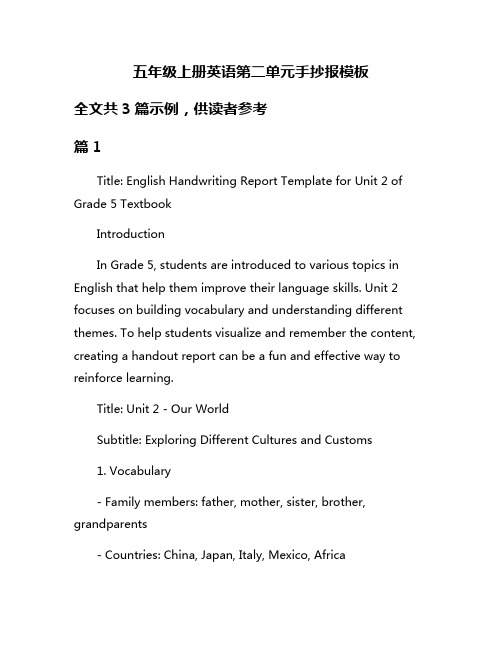 五年级上册英语第二单元手抄报模板

全文共 3 篇示例，供读者参考

篇 1

Title: English Handwriting Report Template for Unit 2 of Grade 5 Textbook

Introduction

In Grade 5, students are introduced to various topics in English that help them improve their language skills. Unit 2 focuses on building vocabulary and understanding different themes. To help students visualize and remember the content, creating a handout report can be a fun and effective way to reinforce learning.

Title: Unit 2 - Our World

Subtitle: Exploring Different Cultures and Customs

1. Vocabulary

- Family members: father, mother, sister, brother, grandparents

- Countries: China, Japan, Italy, Mexico, Africa